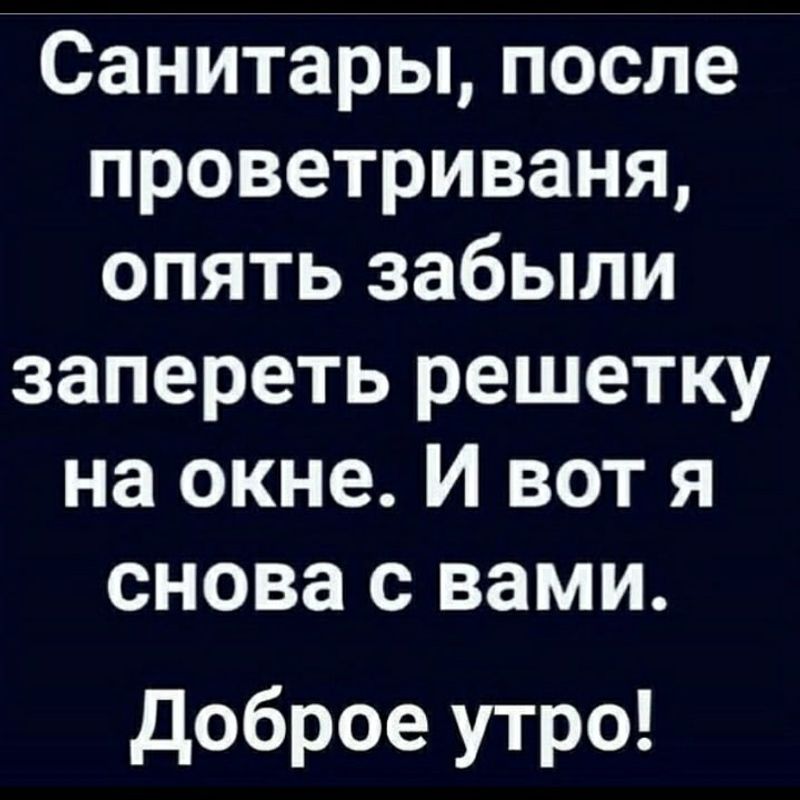 Санитары, после проветриваня, опять забыли запереть решетку на окне. И вот я снова с вами.

Доброе утро!